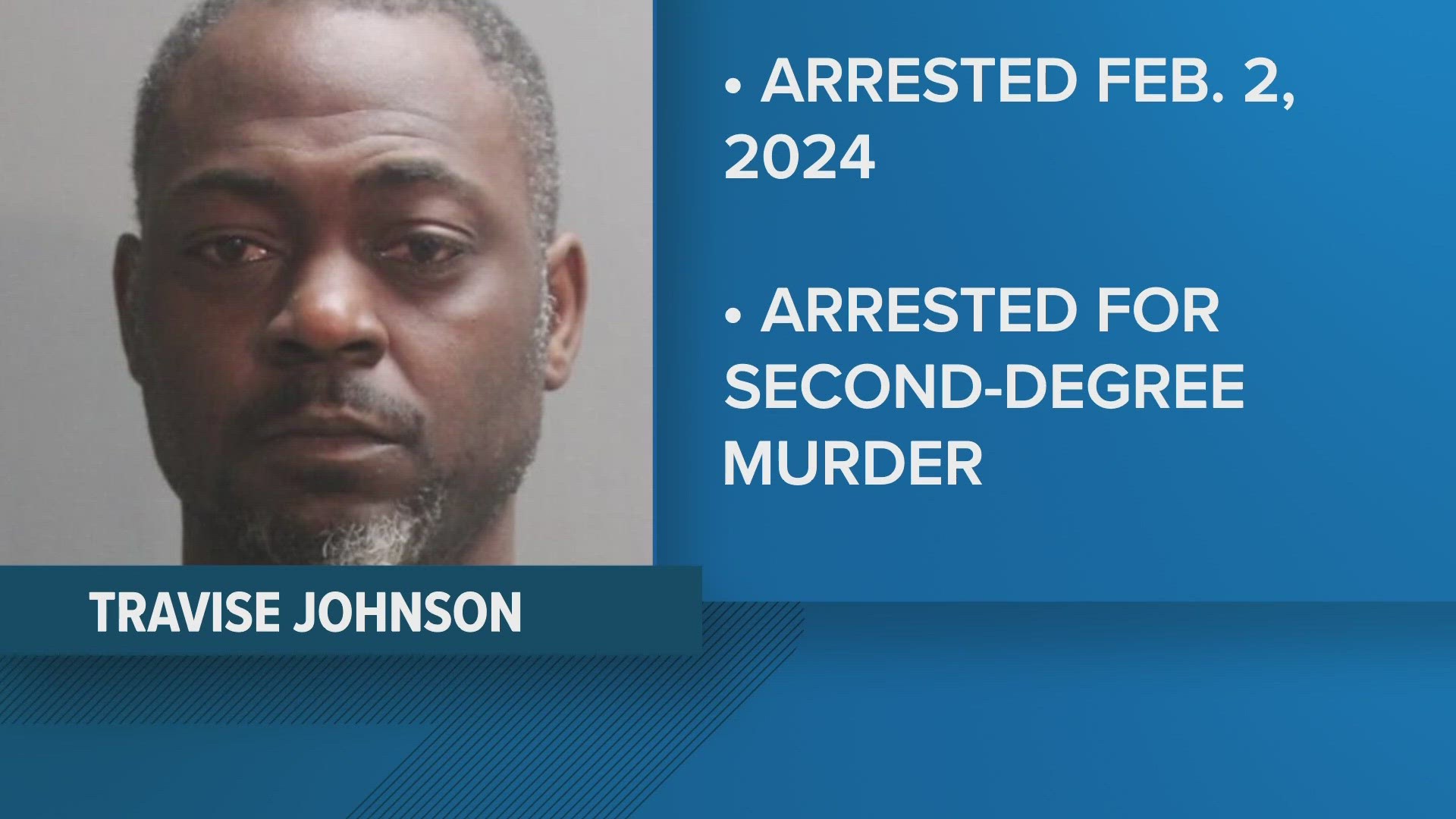 • ARRESTED FEB. 2, 2024

• ARRESTED FOR SECOND-DEGREE MURDER

TRAVISE JOHNSON